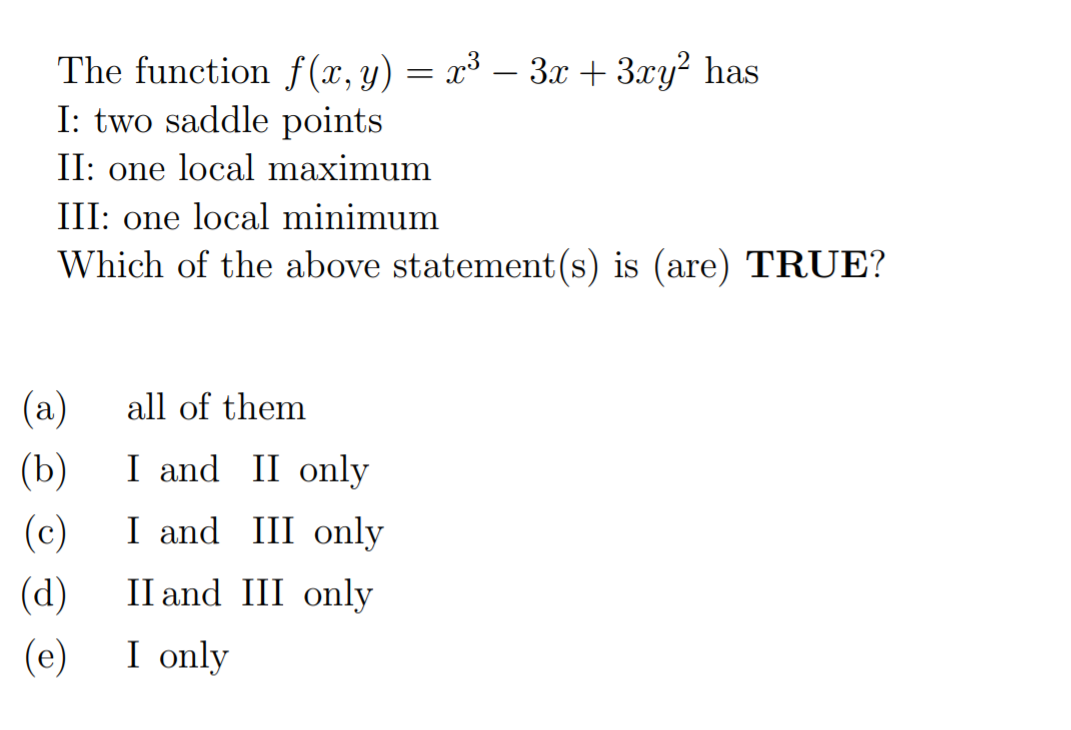 The function $f(x, y) = x^3 - 3x + 3xy^2$ has
I: two saddle points
II: one local maximum
III: one local minimum
Which of the above statement(s) is (are) TRUE?

(a) all of them
(b) I and II only
(c) I and III only
(d) II and III only
(e) I only